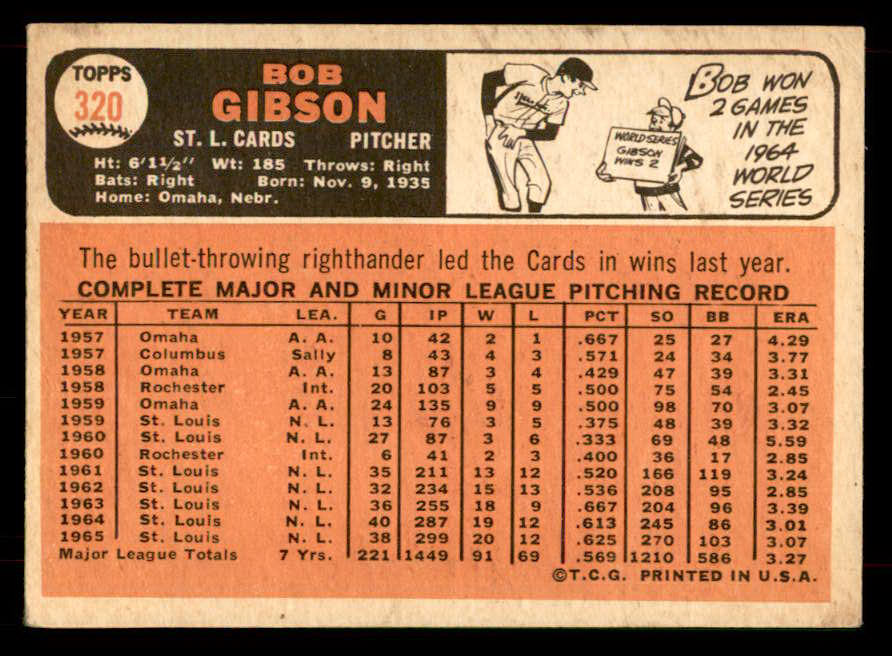 TOPPS 320

BOB GIBSON

ST. L. CARDS PITCHER

Ht: 6'1½" Wt: 185 Throws: Right
Bats: Right Born: Nov. 9, 1935
Home: Omaha, Nebr.

WORLD SERIES GIBSON WINS 2

BOB WON 2 GAMES IN THE 1964 WORLD SERIES

The bullet-throwing righthander led the Cards in wins last year.

COMPLETE MAJOR AND MINOR LEAGUE PITCHING RECORD

| YEAR | TEAM | LEA. | G | IP | W | L | PCT | SO | BB | ERA |
|---|---|---|---|---|---|---|---|---|---|---|
| 1957 | Omaha | A. A. | 10 | 42 | 2 | 1 | .667 | 25 | 27 | 4.29 |
| 1957 | Columbus | Sally | 8 | 43 | 4 | 3 | .571 | 24 | 34 | 3.77 |
| 1958 | Omaha | A. A. | 13 | 87 | 3 | 4 | .429 | 47 | 39 | 3.31 |
| 1958 | Rochester | Int. | 20 | 103 | 5 | 5 | .500 | 75 | 54 | 2.45 |
| 1959 | Omaha | A. A. | 24 | 135 | 9 | 9 | .500 | 98 | 70 | 3.07 |
| 1959 | St. Louis | N. L. | 13 | 76 | 3 | 5 | .375 | 48 | 39 | 3.32 |
| 1960 | St. Louis | N. L. | 27 | 87 | 3 | 6 | .333 | 69 | 48 | 5.59 |
| 1960 | Rochester | Int. | 6 | 41 | 2 | 3 | .400 | 36 | 17 | 2.85 |
| 1961 | St. Louis | N. L. | 35 | 211 | 13 | 12 | .520 | 166 | 119 | 3.24 |
| 1962 | St. Louis | N. L. | 32 | 234 | 15 | 13 | .536 | 208 | 95 | 2.85 |
| 1963 | St. Louis | N. L. | 36 | 255 | 18 | 9 | .667 | 204 | 96 | 3.39 |
| 1964 | St. Louis | N. L. | 40 | 287 | 19 | 12 | .613 | 245 | 86 | 3.01 |
| 1965 | St. Louis | N. L. | 38 | 299 | 20 | 12 | .625 | 270 | 103 | 3.07 |
| Major League Totals | | 7 Yrs. | 221 | 1449 | 91 | 69 | .569 | 1210 | 586 | 3.27 |

©T.C.G. PRINTED IN U.S.A.